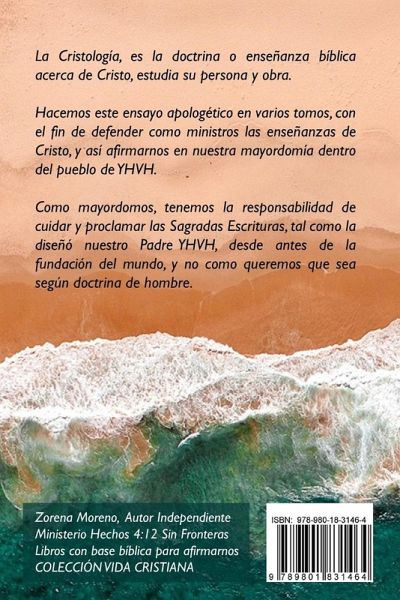 La Cristología, es la doctrina o enseñanza bíblica acerca de Cristo, estudia su persona y obra.

Hacemos este ensayo apologético en varios tomos, con el fin de defender como ministros las enseñanzas de Cristo, y así afirmarnos en nuestra mayordomía dentro del pueblo de YHVH.

Como mayordomos, tenemos la responsabilidad de cuidar y proclamar las Sagradas Escrituras, tal como la diseñó nuestro Padre YHVH, desde antes de la fundación del mundo, y no como queremos que sea según doctrina de hombre.

Zorena Moreno, Autor Independiente
Ministerio Hechos 4:12 Sin Fronteras
Libros con base bíblica para afirmarnos
COLECCIÓN VIDA CRISTIANA

ISBN: 978-980-18-3146-4

9 789801 831464